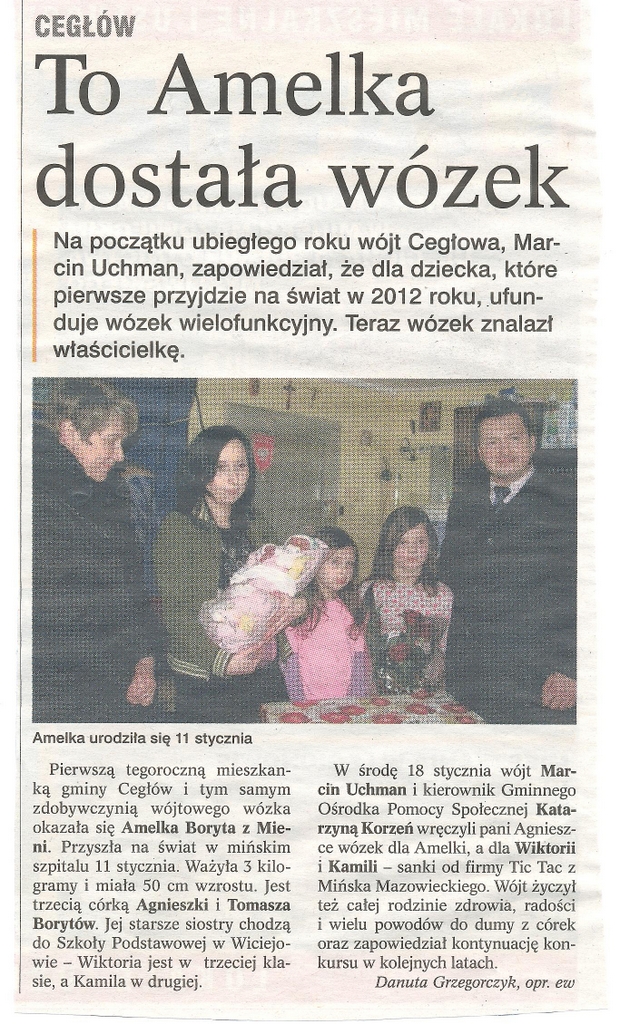 CEGŁÓW

To Amelka dostała wózek

Na początku ubiegłego roku wójt Cegłowa, Marcin Uchman, zapowiedział, że dla dziecka, które pierwsze przyjdzie na świat w 2012 roku, ufunduje wózek wielofunkcyjny. Teraz wózek znalazł właścicielkę.

Amelka urodziła się 11 stycznia

Pierwszą tegoroczną mieszkanką gminy Cegłów i tym samym zdobywczynią wójtowego wózka okazała się Amelka Boryta z Mieni. Przyszła na świat w mińskim szpitalu 11 stycznia. Ważyła 3 kilogramy i miała 50 cm wzrostu. Jest trzecią córką Agnieszki i Tomasza Borytów. Jej starsze siostry chodzą do Szkoły Podstawowej w Wiciejowie – Wiktoria jest w trzeciej klasie, a Kamila w drugiej.

W środę 18 stycznia wójt Marcin Uchman i kierownik Gminnego Ośrodka Pomocy Społecznej Katarzyną Korzeń wręczyli pani Agnieszce wózek dla Amelki, a dla Wiktorii i Kamili – sanki od firmy Tic Tac z Mińska Mazowieckiego. Wójt życzył też całej rodzinie zdrowia, radości i wielu powodów do dumy z córek oraz zapowiedział kontynuację konkursu w kolejnych latach.

Danuta Grzegorczyk, opr. ew